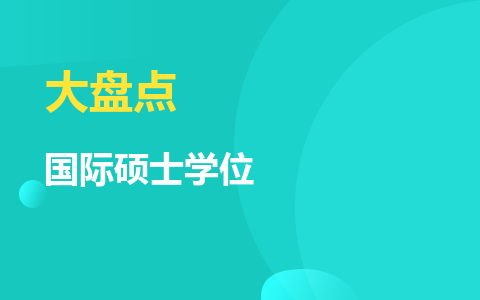 大盘点

国际硕士学位